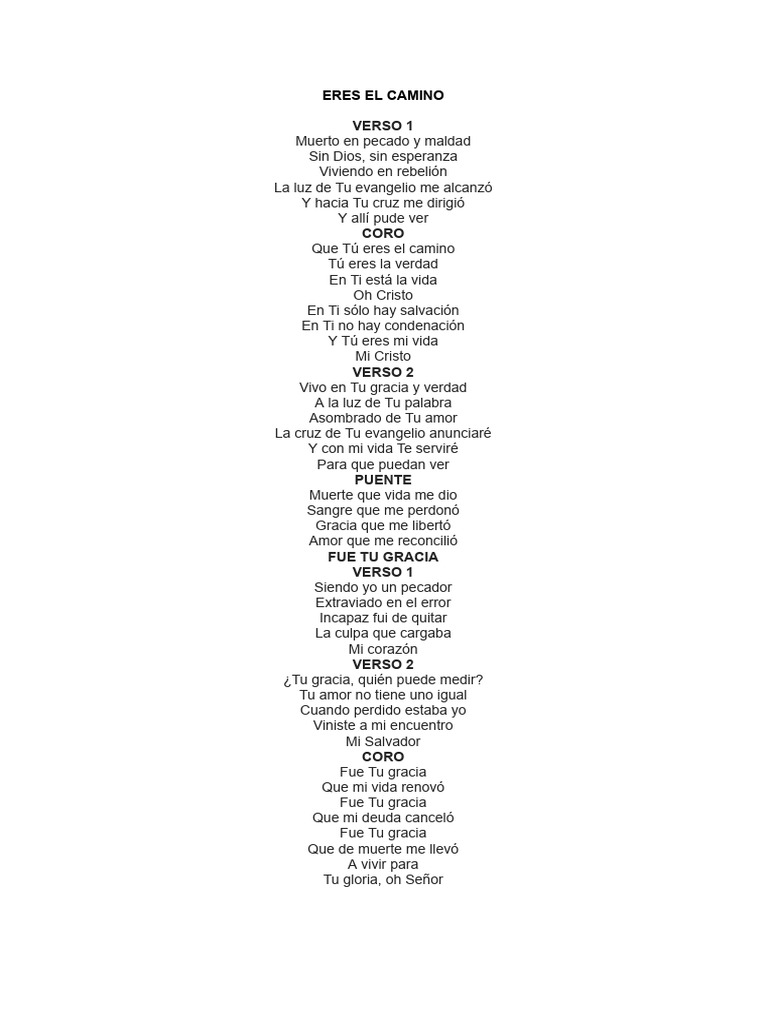 ERES EL CAMINO

VERSO 1
Muerto en pecado y maldad
Sin Dios, sin esperanza
Viviendo en rebelión
La luz de Tu evangelio me alcanzó
Y hacia Tu cruz me dirigió
Y allí pude ver
CORO
Que Tú eres el camino
Tú eres la verdad
En Ti está la vida
Oh Cristo
En Ti sólo hay salvación
En Ti no hay condenación
Y Tú eres mi vida
Mi Cristo
VERSO 2
Vivo en Tu gracia y verdad
A la luz de Tu palabra
Asombrado de Tu amor
La cruz de Tu evangelio anunciaré
Y con mi vida Te serviré
Para que puedan ver
PUENTE
Muerte que vida me dio
Sangre que me perdonó
Gracia que me libertó
Amor que me reconcilió
FUE TU GRACIA
VERSO 1
Siendo yo un pecador
Extraviado en el error
Incapaz fui de quitar
La culpa que cargaba
Mi corazón
VERSO 2
¿Tu gracia, quién puede medir?
Tu amor no tiene uno igual
Cuando perdido estaba yo
Viniste a mi encuentro
Mi Salvador
CORO
Fue Tu gracia
Que mi vida renovó
Fue Tu gracia
Que mi deuda canceló
Fue Tu gracia
Que de muerte me llevó
A vivir para
Tu gloria, oh Señor